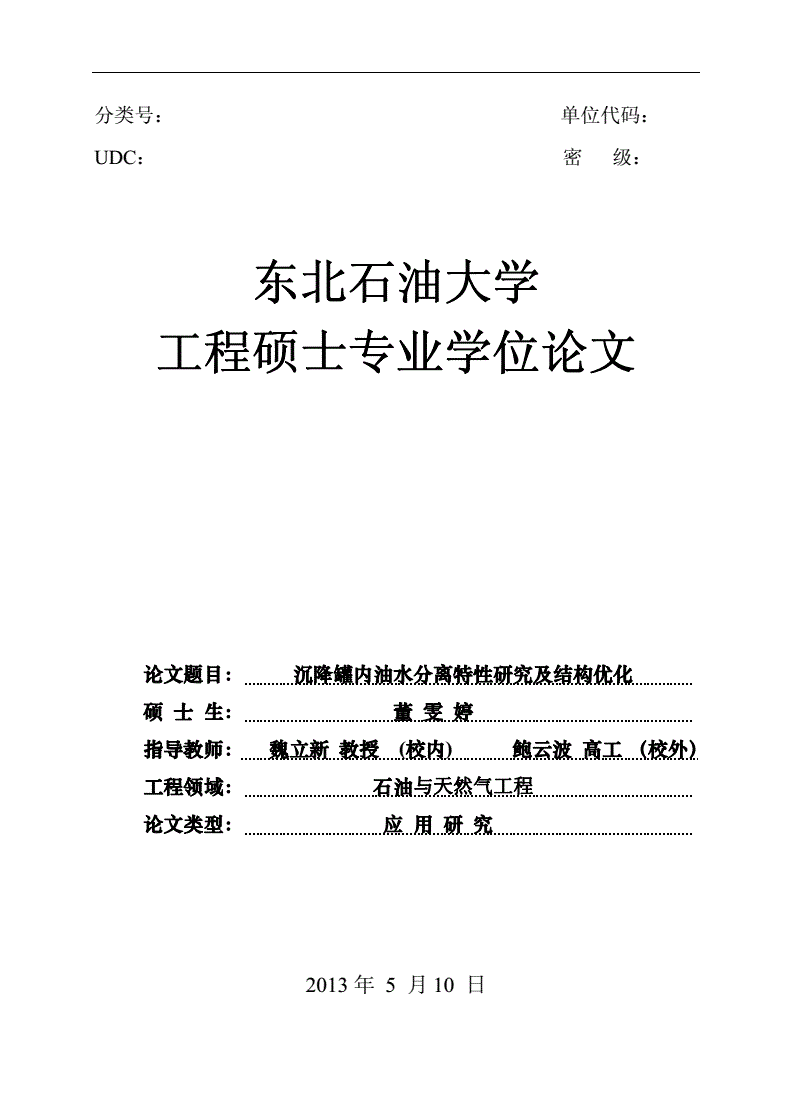 分类号：

单位代码：

UDC：

密 级：

东北石油大学
工程硕士专业学位论文

论文题目： 沉降罐内油水分离特性研究及结构优化

硕 士 生： 董 雯 婷

指导教师： 魏立新 教授 （校内） 鲍云波 高工 （校外）

工程领域： 石油与天然气工程

论文类型： 应 用 研 究

2013 年 5 月 10 日